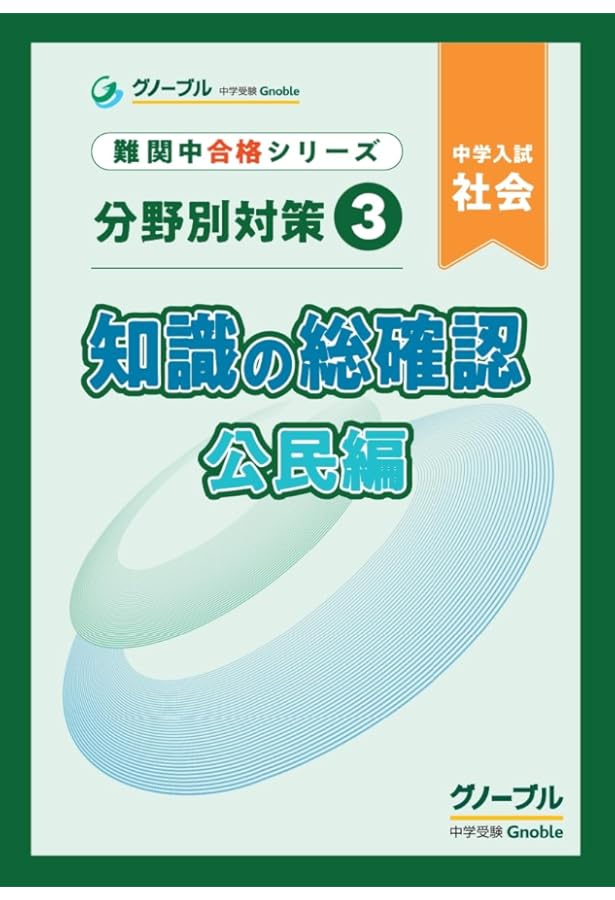 グノーブル 中学受験 Gnoble

難関中合格シリーズ

分野別対策 3

中学入試
社会

知識の総確認
公民編

グノーブル
中学受験 Gnoble